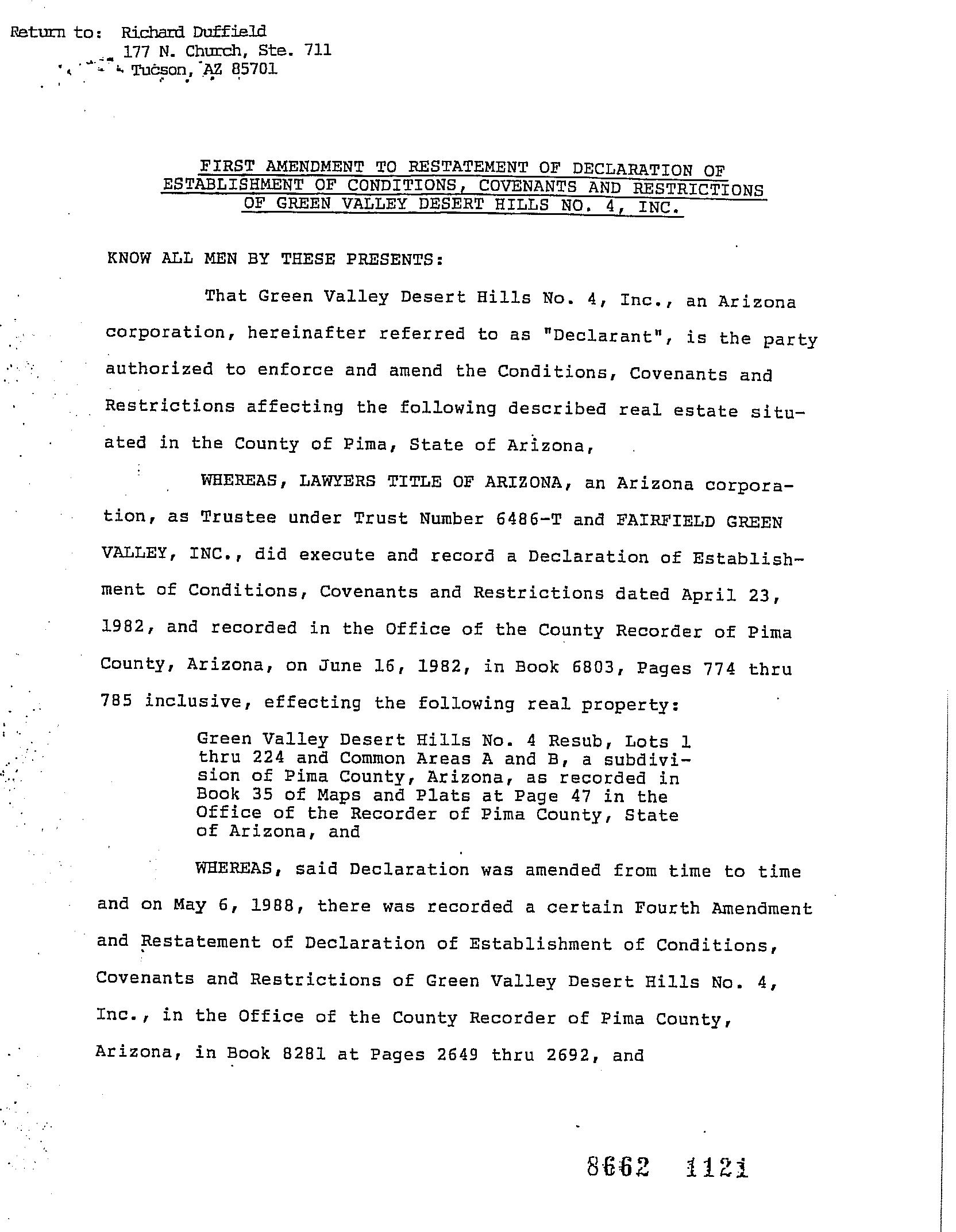 Return to: Richard Duffield
177 N. Church, Ste. 711
Tucson, AZ 85701

FIRST AMENDMENT TO RESTATEMENT OF DECLARATION OF ESTABLISHMENT OF CONDITIONS, COVENANTS AND RESTRICTIONS OF GREEN VALLEY DESERT HILLS NO. 4, INC.

KNOW ALL MEN BY THESE PRESENTS:

That Green Valley Desert Hills No. 4, Inc., an Arizona corporation, hereinafter referred to as "Declarant", is the party authorized to enforce and amend the Conditions, Covenants and Restrictions affecting the following described real estate situated in the County of Pima, State of Arizona,

WHEREAS, LAWYERS TITLE OF ARIZONA, an Arizona corporation, as Trustee under Trust Number 6486-T and FAIRFIELD GREEN VALLEY, INC., did execute and record a Declaration of Establishment of Conditions, Covenants and Restrictions dated April 23, 1982, and recorded in the Office of the County Recorder of Pima County, Arizona, on June 16, 1982, in Book 6803, Pages 774 thru 785 inclusive, effecting the following real property:

Green Valley Desert Hills No. 4 Resub, Lots 1 thru 224 and Common Areas A and B, a subdivision of Pima County, Arizona, as recorded in Book 35 of Maps and Plats at Page 47 in the Office of the Recorder of Pima County, State of Arizona, and

WHEREAS, said Declaration was amended from time to time and on May 6, 1988, there was recorded a certain Fourth Amendment and Restatement of Declaration of Establishment of Conditions, Covenants and Restrictions of Green Valley Desert Hills No. 4, Inc., in the Office of the County Recorder of Pima County, Arizona, in Book 8281 at Pages 2649 thru 2692, and

8662 1121